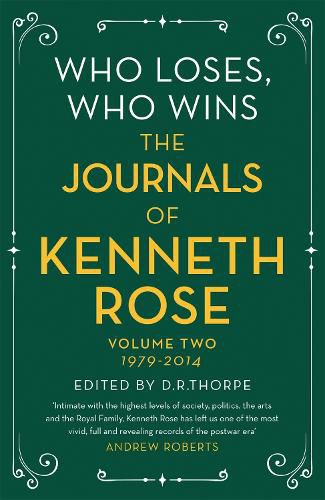 WHO LOSES, WHO WINS

THE JOURNALS OF KENNETH ROSE

VOLUME TWO
1979-2014

EDITED BY D.R.THORPE

'Intimate with the highest levels of society, politics, the arts and the Royal Family, Kenneth Rose has left us one of the most vivid, full and revealing records of the postwar era'
ANDREW ROBERTS